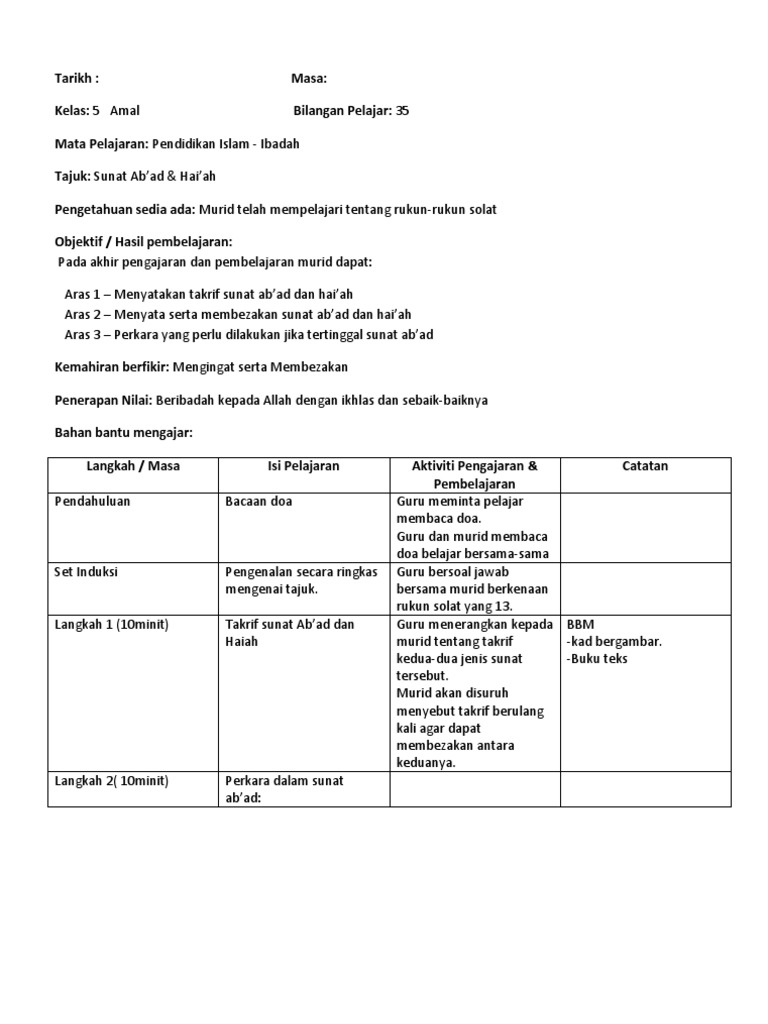 Tarikh : Masa:

Kelas: 5 Amal Bilangan Pelajar: 35

Mata Pelajaran: Pendidikan Islam - Ibadah

Tajuk: Sunat Ab'ad & Hai'ah

Pengetahuan sedia ada: Murid telah mempelajari tentang rukun-rukun solat

Objektif / Hasil pembelajaran:
Pada akhir pengajaran dan pembelajaran murid dapat:

Aras 1 – Menyatakan takrif sunat ab'ad dan hai'ah
Aras 2 – Menyata serta membezakan sunat ab'ad dan hai'ah
Aras 3 – Perkara yang perlu dilakukan jika tertinggal sunat ab'ad

Kemahiran berfikir: Mengingat serta Membezakan

Penerapan Nilai: Beribadah kepada Allah dengan ikhlas dan sebaik-baiknya

Bahan bantu mengajar:

| Langkah / Masa | Isi Pelajaran | Aktiviti Pengajaran & Pembelajaran | Catatan |
|---|---|---|---|
| Pendahuluan | Bacaan doa | Guru meminta pelajar membaca doa. Guru dan murid membaca doa belajar bersama-sama | |
| Set Induksi | Pengenalan secara ringkas mengenai tajuk. | Guru bersoal jawab bersama murid berkenaan rukun solat yang 13. | |
| Langkah 1 (10minit) | Takrif sunat Ab'ad dan Haiah | Guru menerangkan kepada murid tentang takrif kedua-dua jenis sunat tersebut. Murid akan disuruh menyebut takrif berulang kali agar dapat membezakan antara keduanya. | BBM -kad bergambar. -Buku teks |
| Langkah 2( 10minit) | Perkara dalam sunat ab'ad: | | |